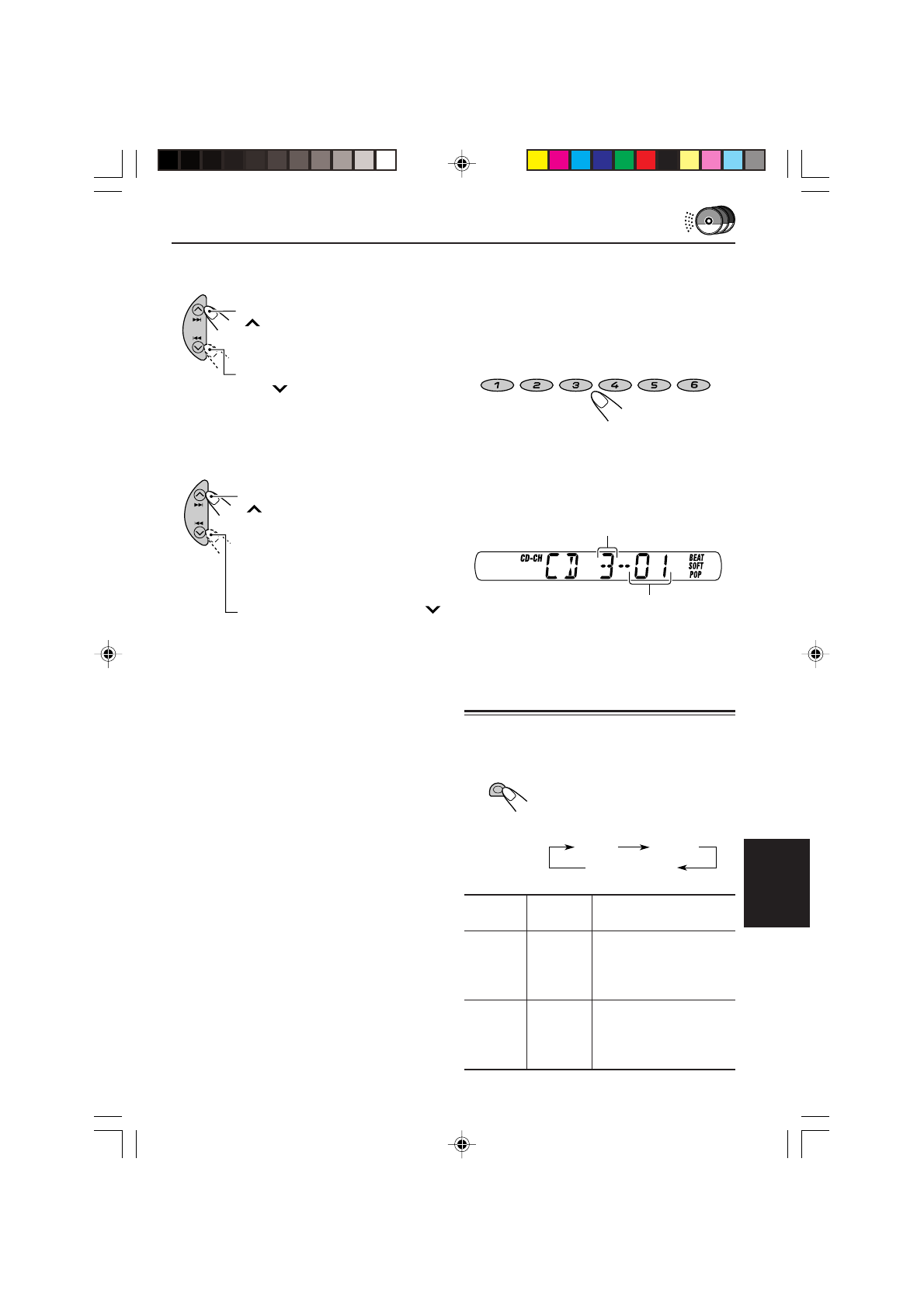 1
2
3
4
5
6

CD-CH
CD 3-01
BEAT
SOFT
POP